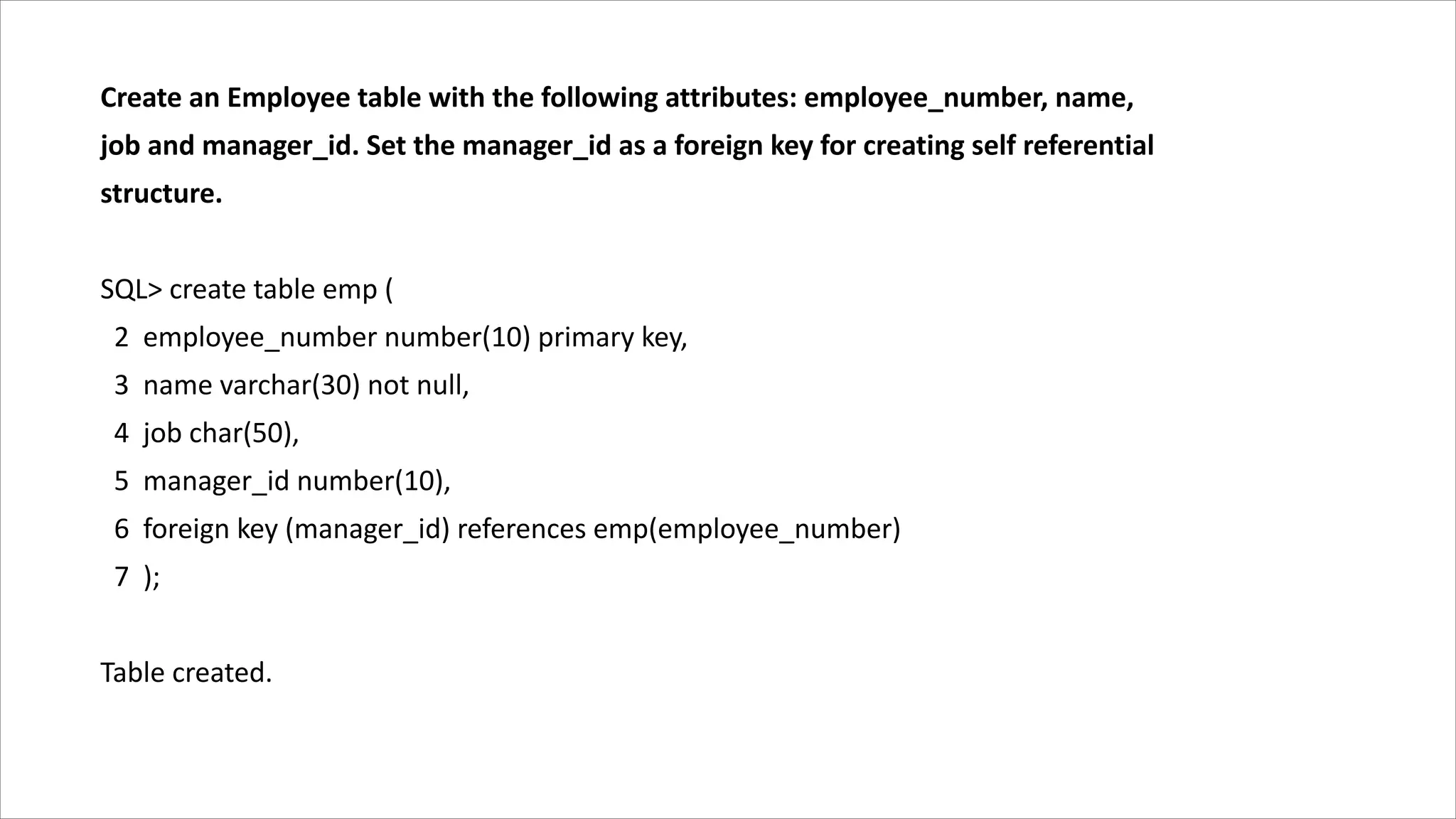 Create an Employee table with the following attributes: employee_number, name, job and manager_id. Set the manager_id as a foreign key for creating self referential structure.

SQL> create table emp (
  2  employee_number number(10) primary key,
  3  name varchar(30) not null,
  4  job char(50),
  5  manager_id number(10),
  6  foreign key (manager_id) references emp(employee_number)
  7  );

Table created.